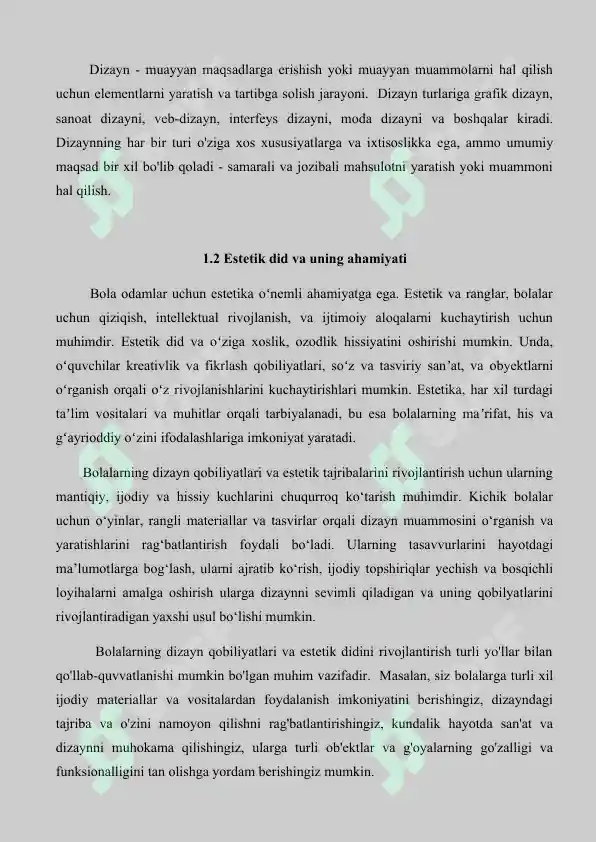 Dizayn - muayyan maqsadlarga erishish yoki muayyan muammolarni hal qilish uchun elementlarni yaratish va tartibga solish jarayoni. Dizayn turlariga grafik dizayn, sanoat dizayni, veb-dizayn, interfeys dizayni, moda dizayni va boshqalar kiradi. Dizaynning har bir turi o'ziga xos xususiyatlarga va ixtisoslikka ega, ammo umumiy maqsad bir xil bo'lib qoladi - samarali va jozibali mahsulotni yaratish yoki muammoni hal qilish.

1.2 Estetik did va uning ahamiyati

Bola odamlar uchun estetika o‘nemli ahamiyatga ega. Estetik va ranglar, bolalar uchun qiziqish, intellektual rivojlanish, va ijtimoiy aloqalarni kuchaytirish uchun muhimdir. Estetik did va o‘ziga xoslik, ozodlik hissiyatini oshirishi mumkin. Unda, o‘quvchilar kreativlik va fikrlash qobiliyatlari, so‘z va tasviriy san’at, va obyektlarni o‘rganish orqali o‘z rivojlanishlarini kuchaytirishlari mumkin. Estetika, har xil turdagi ta’lim vositalari va muhitlar orqali tarbiyalanadi, bu esa bolalarning ma’rifat, his va g‘ayrioddiy o‘zini ifodalashlariga imkoniyat yaratadi.

Bolalarning dizayn qobiliyatlari va estetik tajribalarini rivojlantirish uchun ularning mantiqiy, ijodiy va hissiy kuchlarini chuqurroq ko‘tarish muhimdir. Kichik bolalar uchun o‘yinlar, rangli materiallar va tasvirlar orqali dizayn muammosini o‘rganish va yaratishlarini rag‘batlantirish foydali bo‘ladi. Ularning tasavvurlarini hayotdagi ma’lumotlarga bog‘lash, ularni ajratib ko‘rish, ijodiy topshiriqlar yechish va bosqichli loyihalarni amalga oshirish ularga dizaynni sevimli qiladigan va uning qobilyatlarini rivojlantiradigan yaxshi usul bo‘lishi mumkin.

Bolalarning dizayn qobiliyatlari va estetik didini rivojlantirish turli yo'llar bilan qo'llab-quvvatlanishi mumkin bo'lgan muhim vazifadir. Masalan, siz bolalarga turli xil ijodiy materiallar va vositalardan foydalanish imkoniyatini berishingiz, dizayndagi tajriba va o'zini namoyon qilishni rag'batlantirishingiz, kundalik hayotda san'at va dizaynni muhokama qilishingiz, ularga turli ob'ektlar va g'oyalarning go'zalligi va funksionalligini tan olishga yordam berishingiz mumkin.